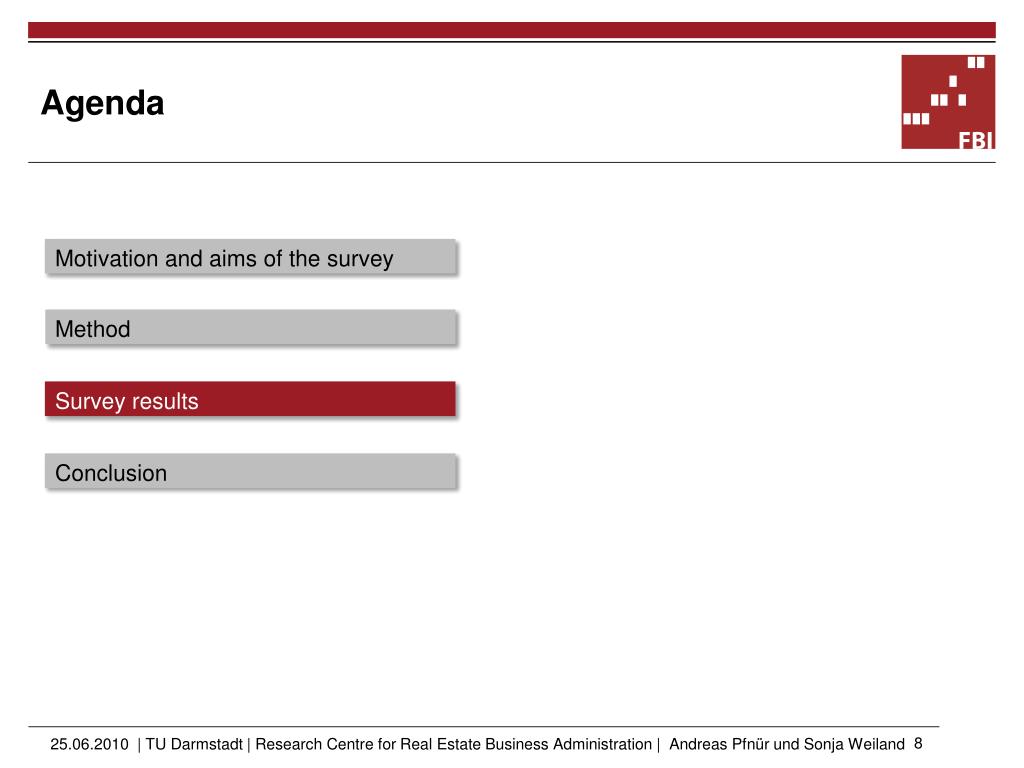 Agenda

FBI

Motivation and aims of the survey

Method

Survey results

Conclusion

25.06.2010 | TU Darmstadt | Research Centre for Real Estate Business Administration | Andreas Pfnür und Sonja Weiland 8